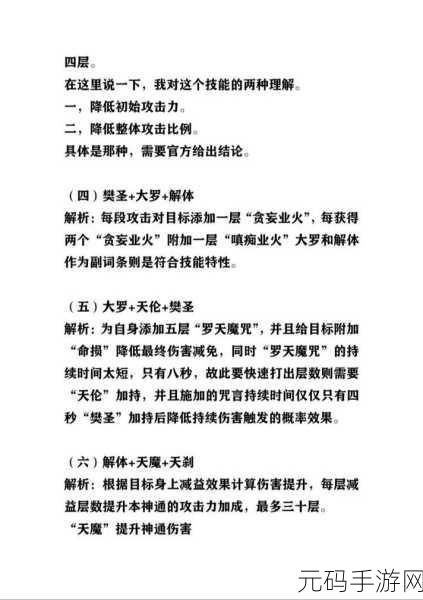 四层。
在这里说一下，我对这个技能的两种理解。
一，降低初始攻击力。
二，降低整体攻击比例。
具体是那种，需要官方给出结论。

（四）樊圣+大罗+解体
解析：每段攻击对目标添加一层“贪妄业火”，每获得两个“贪妄业火”附加一层“嗔痴业火”大罗和解体作为副词条则是符合技能特性。

（五）大罗+天伦+樊圣
解析：为自身添加五层“罗天魔咒”，并且给目标附加“命损”降低最终伤害减免，同时“罗天魔咒”的持续时间太短，只有八秒，故此要快速打出层数则需要“天伦”加持，并且施加的咒言持续时间仅仅只有四秒“樊圣”加持后降低持续伤害触发的概率效果。

（六）解体+天魔+天刹
解析：根据目标身上减益效果计算伤害提升，每层减益层数提升本神通的攻击力加成，最多三十层。
“天魔”提升神通伤害

元码手游网